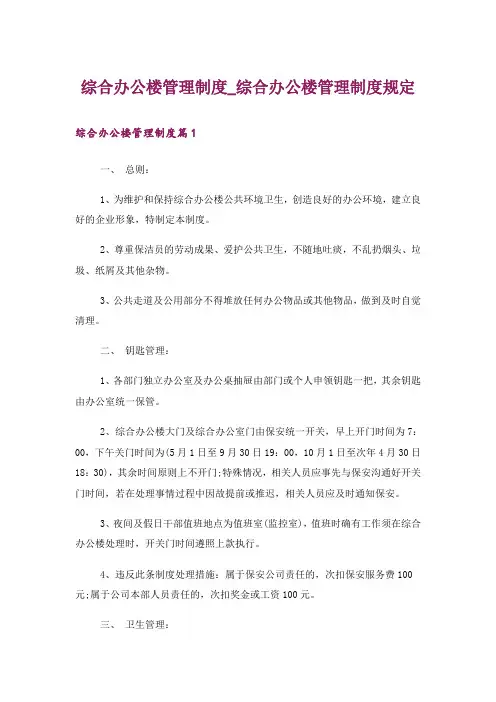 综合办公楼管理制度_综合办公楼管理制度规定

综合办公楼管理制度篇1

一、 总则：

1、为维护和保持综合办公楼公共环境卫生，创造良好的办公环境，建立良好的企业形象，特制定本制度。

2、尊重保洁员的劳动成果、爱护公共卫生，不随地吐痰，不乱扔烟头、垃圾、纸屑及其他杂物。

3、公共走道及公用部分不得堆放任何办公物品或其他物品，做到及时自觉清理。

二、 钥匙管理：

1、各部门独立办公室及办公桌抽屉由部门或个人申领钥匙一把，其余钥匙由办公室统一保管。

2、综合办公楼大门及综合办公室门由保安统一开关，早上开门时间为7：00，下午关门时间为(5月1日至9月30日19：00，10月1日至次年4月30日18：30)，其余时间原则上不开门;特殊情况，相关人员应事先与保安沟通好开关门时间，若在处理事情过程中因故提前或推迟，相关人员应及时通知保安。

3、夜间及假日干部值班地点为值班室(监控室)，值班时确有工作须在综合办公楼处理时，开关门时间遵照上款执行。

4、违反此条制度处理措施：属于保安公司责任的，次扣保安服务费100元;属于公司本部人员责任的，次扣奖金或工资100元。

三、 卫生管理：